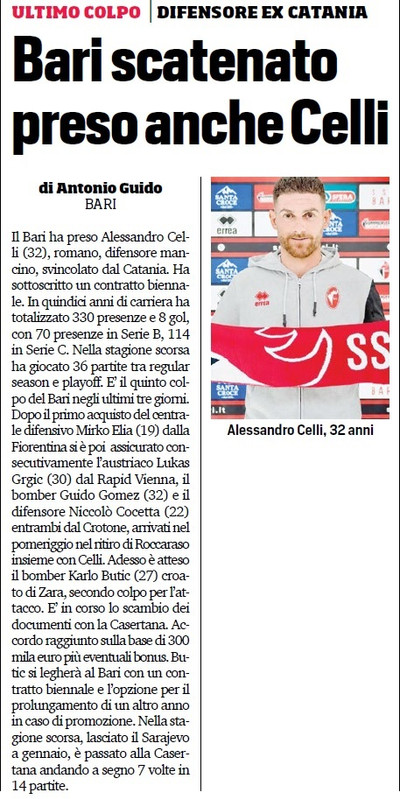 ULTIMO COLPO | DIFENSORE EX CATANIA

Bari scatenato preso anche Celli

di Antonio Guido
BARI

Il Bari ha preso Alessandro Celli (32), romano, difensore mancino, svincolato dal Catania. Ha sottoscritto un contratto biennale. In quindici anni di carriera ha totalizzato 330 presenze e 8 gol, con 70 presenze in Serie B, 114 in Serie C. Nella stagione scorsa ha giocato 36 partite tra regular season e playoff. E' il quinto colpo del Bari negli ultimi tre giorni. Dopo il primo acquisto del centrale difensivo Mirko Elia (19) dalla Fiorentina si è poi assicurato consecutivamente l'austriaco Lukas Grgic (30) dal Rapid Vienna, il bomber Guido Gomez (32) e il difensore Niccolò Cocetta (22) entrambi dal Crotone, arrivati nel pomeriggio nel ritiro di Roccaraso insieme con Celli. Adesso è atteso il bomber Karlo Butic (27) croato di Zara, secondo colpo per l'attacco. E' in corso lo scambio dei documenti con la Casertana. Accordo raggiunto sulla base di 300 mila euro più eventuali bonus. Butic si legherà al Bari con un contratto biennale e l'opzione per il prolungamento di un altro anno in caso di promozione. Nella stagione scorsa, lasciato il Sarajevo a gennaio, è passato alla Casertana andando a segno 7 volte in 14 partite.

Alessandro Celli, 32 anni